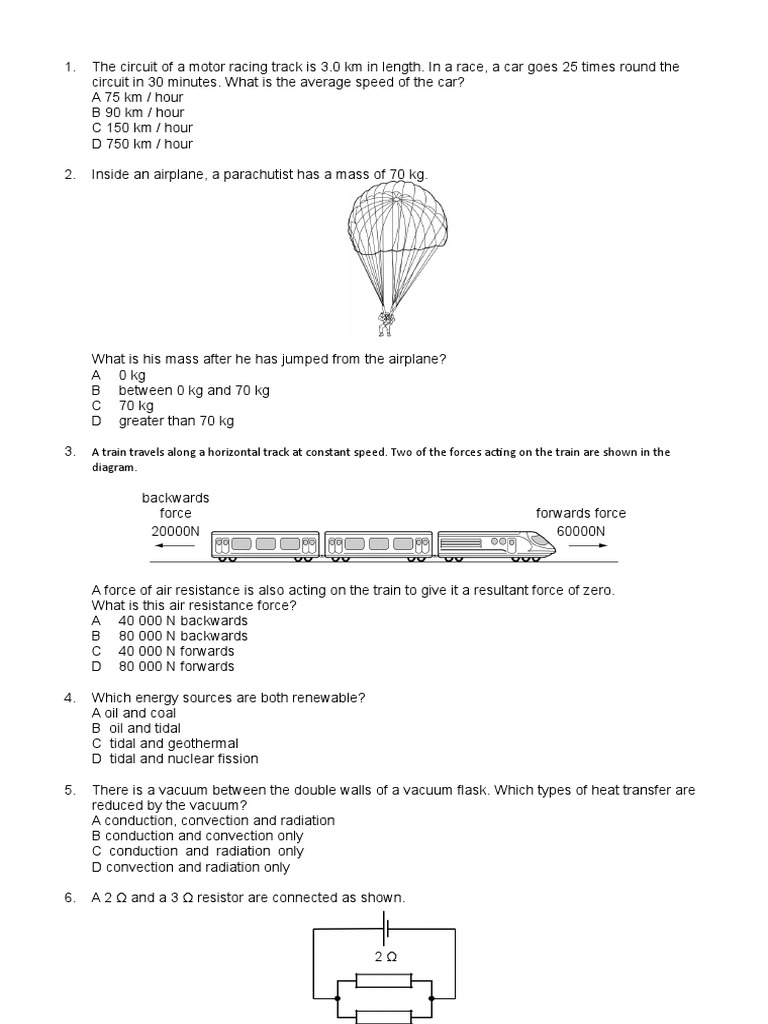 1. The circuit of a motor racing track is 3.0 km in length. In a race, a car goes 25 times round the circuit in 30 minutes. What is the average speed of the car?
A 75 km / hour
B 90 km / hour
C 150 km / hour
D 750 km / hour

2. Inside an airplane, a parachutist has a mass of 70 kg.

What is his mass after he has jumped from the airplane?
A 0 kg
B between 0 kg and 70 kg
C 70 kg
D greater than 70 kg

3. A train travels along a horizontal track at constant speed. Two of the forces acting on the train are shown in the diagram.

backwards force 20000N

forwards force 60000N

A force of air resistance is also acting on the train to give it a resultant force of zero. What is this air resistance force?
A 40 000 N backwards
B 80 000 N backwards
C 40 000 N forwards
D 80 000 N forwards

4. Which energy sources are both renewable?
A oil and coal
B oil and tidal
C tidal and geothermal
D tidal and nuclear fission

5. There is a vacuum between the double walls of a vacuum flask. Which types of heat transfer are reduced by the vacuum?
A conduction, convection and radiation
B conduction and convection only
C conduction and radiation only
D convection and radiation only

6. A 2 Ω and a 3 Ω resistor are connected as shown.

2 Ω